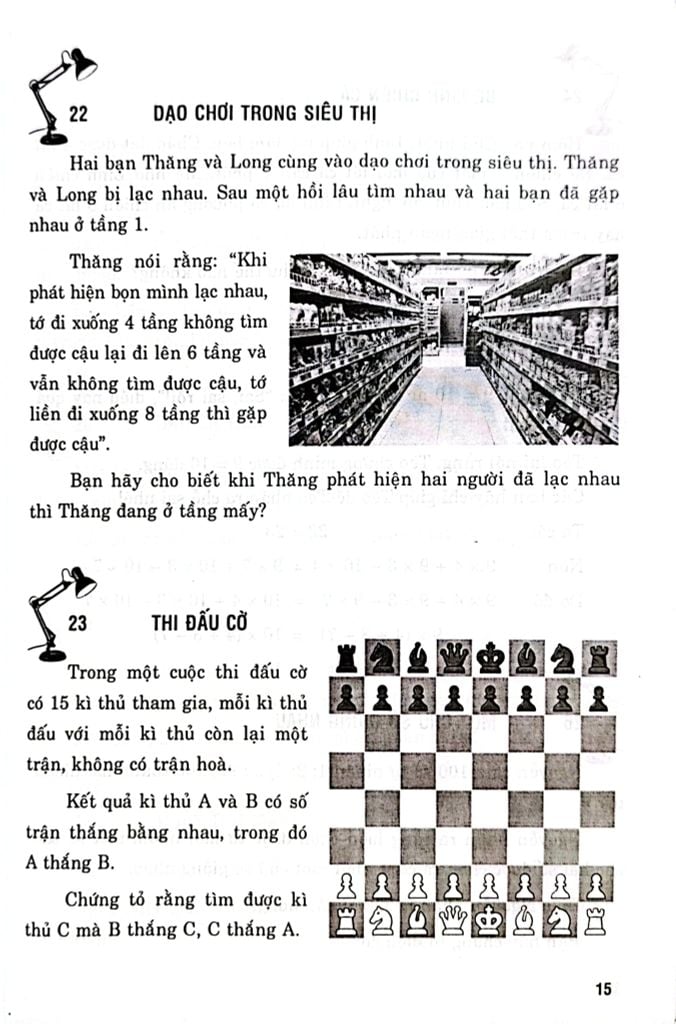 22 DẠO CHƠI TRONG SIÊU THỊ

Hai bạn Thăng và Long cùng vào dạo chơi trong siêu thị. Thăng và Long bị lạc nhau. Sau một hồi lâu tìm nhau và hai bạn đã gặp nhau ở tầng 1.

Thăng nói rằng: "Khi phát hiện bọn mình lạc nhau, tớ đi xuống 4 tầng không tìm được cậu lại đi lên 6 tầng và vẫn không tìm được cậu, tớ liền đi xuống 8 tầng thì gặp được cậu".

Bạn hãy cho biết khi Thăng phát hiện hai người đã lạc nhau thì Thăng đang ở tầng mấy?

23 THI ĐẤU CỜ

Trong một cuộc thi đấu cờ có 15 kì thủ tham gia, mỗi kì thủ đấu với mỗi kì thủ còn lại một trận, không có trận hoà.

Kết quả kì thủ A và B có số trận thắng bằng nhau, trong đó A thắng B.

Chứng tỏ rằng tìm được kì thủ C mà B thắng C, C thắng A.

15